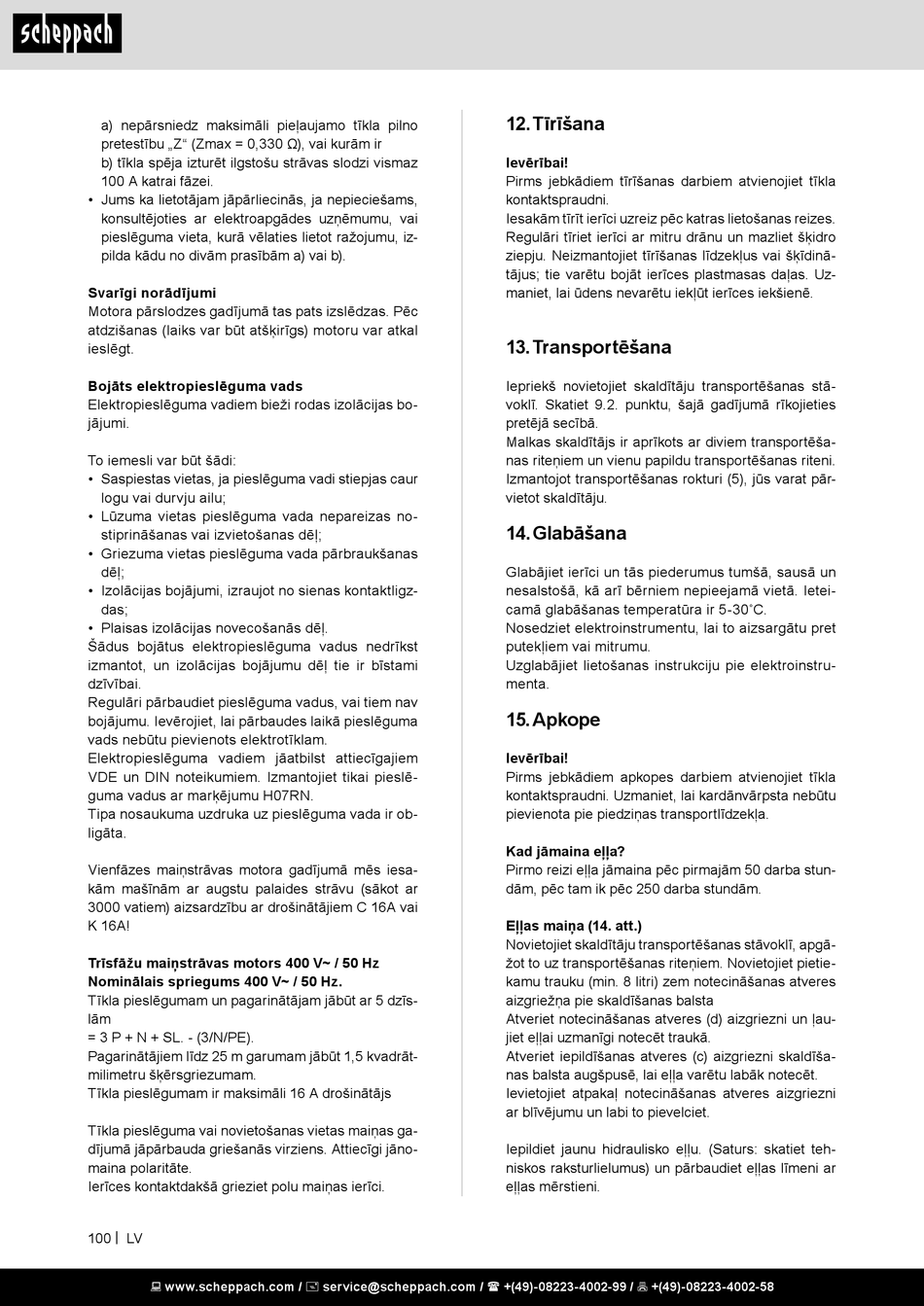 scheppach

a) nepārsniedz maksimāli pieļaujamo tīkla pilno pretestību „Z“ (Zmax = 0,330 Ω), vai kurām ir
b) tīkla spēja izturēt ilgstošu strāvas slodzi vismaz 100 A katrai fāzei.
• Jums ka lietotājam jāpārliecinās, ja nepieciešams, konsultējoties ar elektroapgādes uzņēmumu, vai pieslēguma vieta, kurā vēlaties lietot ražojumu, izpilda kādu no divām prasībām a) vai b).

Svarīgi norādījumi
Motora pārslodzes gadījumā tas pats izslēdzas. Pēc atdzišanas (laiks var būt atšķirīgs) motoru var atkal ieslēgt.

Bojāts elektropieslēguma vads
Elektropieslēguma vadiem bieži rodas izolācijas bojājumi.

To iemesli var būt šādi:
• Saspiestas vietas, ja pieslēguma vadi stiepjas caur logu vai durvju ailu;
• Lūzuma vietas pieslēguma vada nepareizas nostiprināšanas vai izvietošanas dēļ;
• Griezuma vietas pieslēguma vada pārbraukšanas dēļ;
• Izolācijas bojājumi, izraujot no sienas kontaktligzdas;
• Plaisas izolācijas novecošanās dēļ.
Šādus bojātus elektropieslēguma vadus nedrīkst izmantot, un izolācijas bojājumu dēļ tie ir bīstami dzīvībai.
Regulāri pārbaudiet pieslēguma vadus, vai tiem nav bojājumu. Ievērojiet, lai pārbaudes laikā pieslēguma vads nebūtu pievienots elektrotīklam.
Elektropieslēguma vadiem jāatbilst attiecīgajiem VDE un DIN noteikumiem. Izmantojiet tikai pieslēguma vadus ar marķējumu H07RN.
Tipa nosaukuma uzdruka uz pieslēguma vada ir obligāta.

Vienfāzes maiņstrāvas motora gadījumā mēs iesakām mašīnām ar augstu palaides strāvu (sākot ar 3000 vatiem) aizsardzību ar drošinātājiem C 16A vai K 16A!

Trīsfāžu maiņstrāvas motors 400 V~ / 50 Hz
Nominālais spriegums 400 V~ / 50 Hz.
Tīkla pieslēgumam un pagarinātājam jābūt ar 5 dzīslām
= 3 P + N + SL. - (3/N/PE).
Pagarinātājiem līdz 25 m garumam jābūt 1,5 kvadrātmilimetru šķērsgriezumam.
Tīkla pieslēgumam ir maksimāli 16 A drošinātājs

Tīkla pieslēguma vai novietošanas vietas maiņas gadījumā jāpārbauda griešanās virziens. Attiecīgi jānomaina polaritāte.
Ierīces kontaktdakšā grieziet polu maiņas ierīci.

12. Tīrīšana

Ievērībai!
Pirms jebkādiem tīrīšanas darbiem atvienojiet tīkla kontaktspraudni.
Iesakām tīrīt ierīci uzreiz pēc katras lietošanas reizes.
Regulāri tīriet ierīci ar mitru drānu un mazliet šķidro ziepju. Neizmantojiet tīrīšanas līdzekļus vai šķīdinātājus; tie varētu bojāt ierīces plastmasas daļas. Uzmaniet, lai ūdens nevarētu iekļūt ierīces iekšienē.

13. Transportēšana

Iepriekš novietojiet skaldītāju transportēšanas stāvoklī. Skatiet 9.2. punktu, šajā gadījumā rīkojieties pretējā secībā.
Malkas skaldītājs ir aprīkots ar diviem transportēšanas riteņiem un vienu papildu transportēšanas riteni.
Izmantojot transportēšanas rokturi (5), jūs varat pārvietot skaldītāju.

14. Glabāšana

Glabājiet ierīci un tās piederumus tumšā, sausā un nesalstošā, kā arī bērniem nepieejamā vietā. Ieteicamā glabāšanas temperatūra ir 5-30˚C.
Nosedziet elektroinstrumentu, lai to aizsargātu pret putekļiem vai mitrumu.
Uzglabājiet lietošanas instrukciju pie elektroinstrumenta.

15. Apkope

Ievērībai!
Pirms jebkādiem apkopes darbiem atvienojiet tīkla kontaktspraudni. Uzmaniet, lai kardānvārpsta nebūtu pievienota pie piedziņas transportlīdzekļa.

Kad jāmaina eļļa?
Pirmo reizi eļļa jāmaina pēc pirmajām 50 darba stundām, pēc tam ik pēc 250 darba stundām.

Eļļas maiņa (14. att.)
Novietojiet skaldītāju transportēšanas stāvoklī, apgāžot to uz transportēšanas riteņiem. Novietojiet pietiekamu trauku (min. 8 litri) zem notecināšanas atveres aizgriežņa pie skaldīšanas balsta
Atveriet notecināšanas atveres (d) aizgriezni un ļaujiet eļļai uzmanīgi notecēt traukā.
Atveriet iepildīšanas atveres (c) aizgriezni skaldīšanas balsta augšpusē, lai eļļa varētu labāk notecēt.
Ievietojiet atpakaļ notecināšanas atveres aizgriezni ar blīvējumu un labi to pievelciet.

Iepildiet jaunu hidraulisko eļļu. (Saturs: skatiet tehniskos raksturlielumus) un pārbaudiet eļļas līmeni ar eļļas mērstieni.

100 | LV

www.scheppach.com / service@scheppach.com / +(49)-08223-4002-99 / +(49)-08223-4002-58